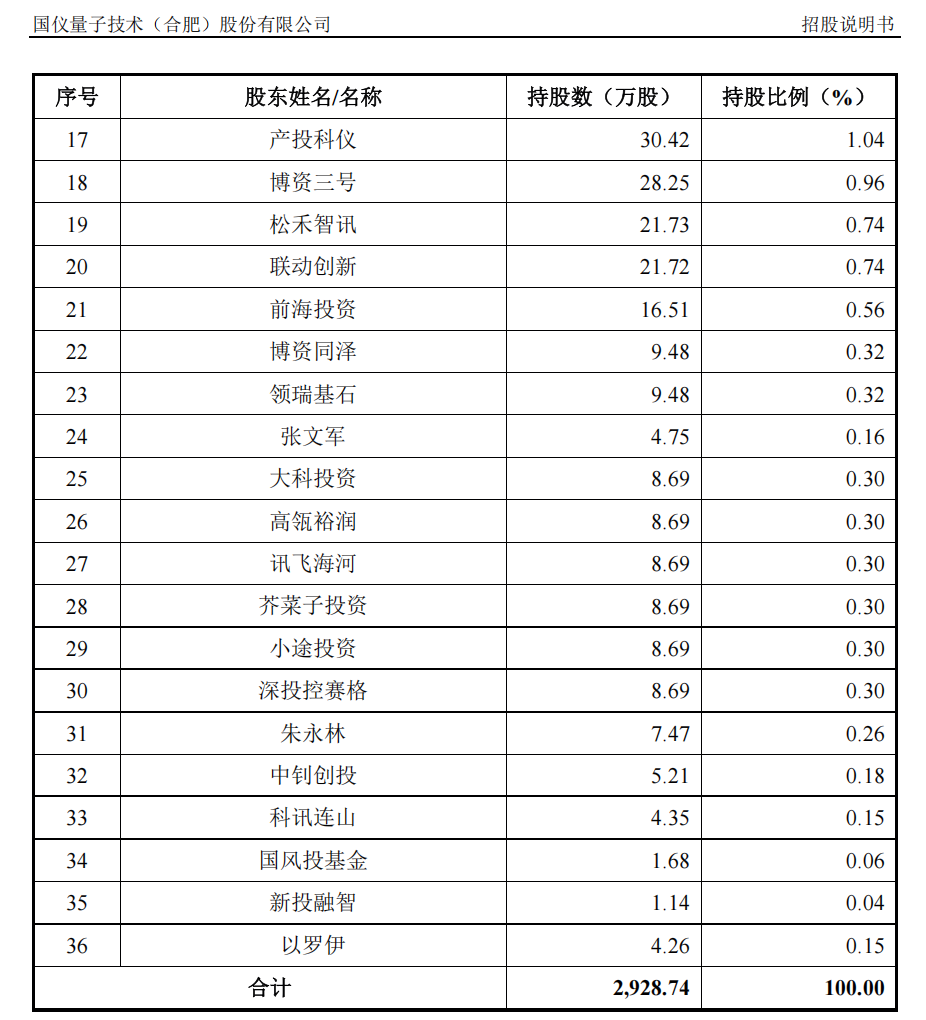 国仪量子技术（合肥）股份有限公司

招股说明书

| 序号 | 股东姓名/名称 | 持股数（万股） | 持股比例（%） |
|---|---|---|---|
| 17 | 产投科仪 | 30.42 | 1.04 |
| 18 | 博资三号 | 28.25 | 0.96 |
| 19 | 松禾智讯 | 21.73 | 0.74 |
| 20 | 联动创新 | 21.72 | 0.74 |
| 21 | 前海投资 | 16.51 | 0.56 |
| 22 | 博资同泽 | 9.48 | 0.32 |
| 23 | 领瑞基石 | 9.48 | 0.32 |
| 24 | 张文军 | 4.75 | 0.16 |
| 25 | 大科投资 | 8.69 | 0.30 |
| 26 | 高瓴裕润 | 8.69 | 0.30 |
| 27 | 讯飞海河 | 8.69 | 0.30 |
| 28 | 芥菜子投资 | 8.69 | 0.30 |
| 29 | 小途投资 | 8.69 | 0.30 |
| 30 | 深投控赛格 | 8.69 | 0.30 |
| 31 | 朱永林 | 7.47 | 0.26 |
| 32 | 中钊创投 | 5.21 | 0.18 |
| 33 | 科讯连山 | 4.35 | 0.15 |
| 34 | 国风投基金 | 1.68 | 0.06 |
| 35 | 新投融智 | 1.14 | 0.04 |
| 36 | 以罗伊 | 4.26 | 0.15 |
| 合计 | | 2,928.74 | 100.00 |